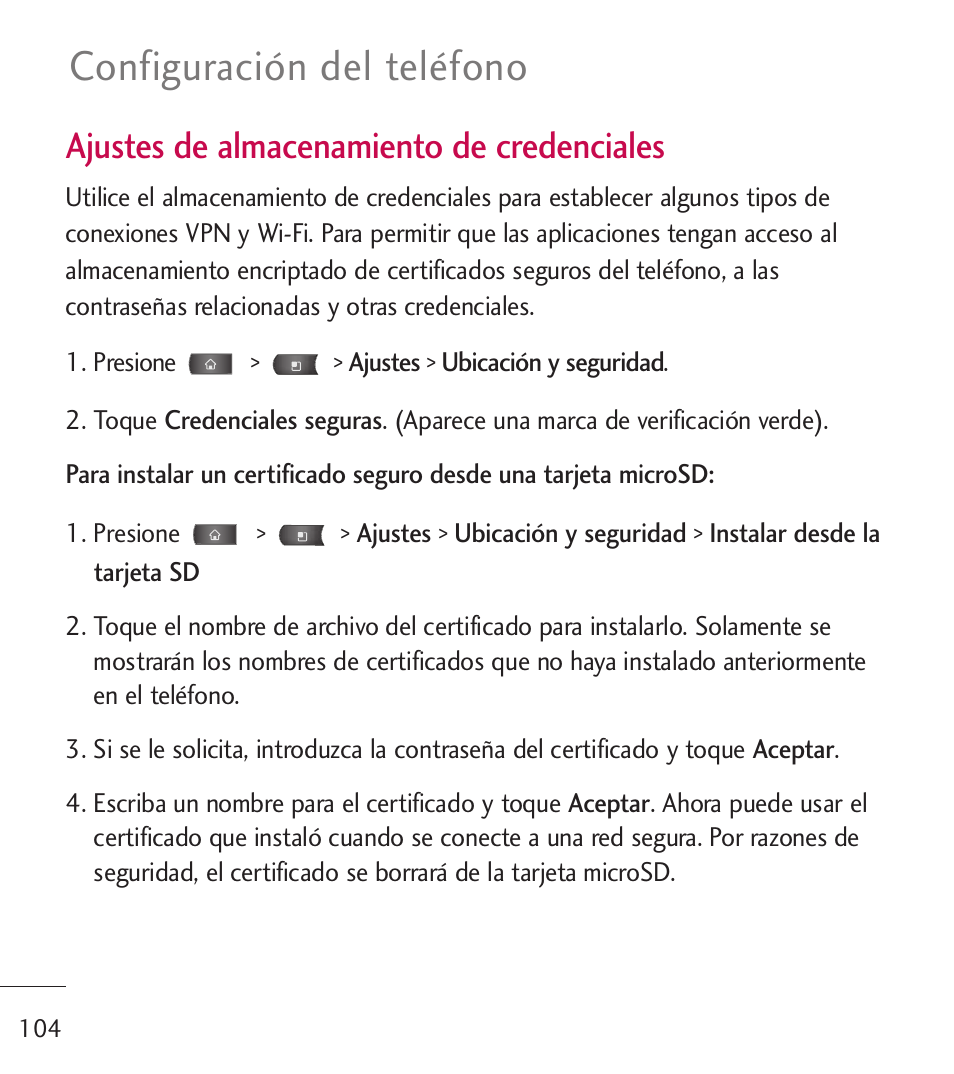 Configuración del teléfono

Ajustes de almacenamiento de credenciales

Utilice el almacenamiento de credenciales para establecer algunos tipos de conexiones VPN y Wi-Fi. Para permitir que las aplicaciones tengan acceso al almacenamiento encriptado de certificados seguros del teléfono, a las contraseñas relacionadas y otras credenciales.

1. Presione > > Ajustes > Ubicación y seguridad.

2. Toque Credenciales seguras. (Aparece una marca de verificación verde).

Para instalar un certificado seguro desde una tarjeta microSD:

1. Presione > > Ajustes > Ubicación y seguridad > Instalar desde la tarjeta SD

2. Toque el nombre de archivo del certificado para instalarlo. Solamente se mostrarán los nombres de certificados que no haya instalado anteriormente en el teléfono.

3. Si se le solicita, introduzca la contraseña del certificado y toque Aceptar.

4. Escriba un nombre para el certificado y toque Aceptar. Ahora puede usar el certificado que instaló cuando se conecte a una red segura. Por razones de seguridad, el certificado se borrará de la tarjeta microSD.

104